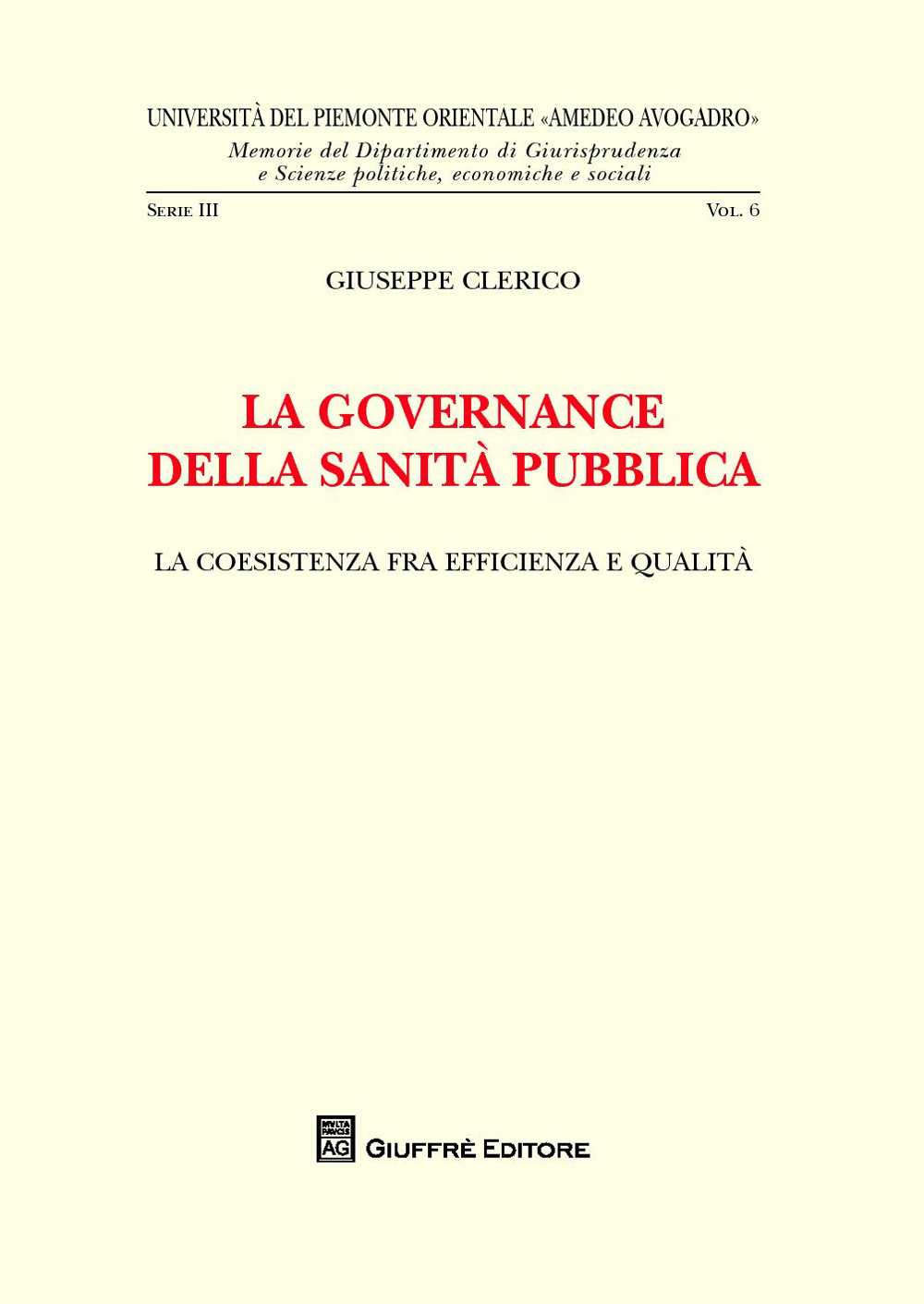 UNIVERSITÀ DEL PIEMONTE ORIENTALE «AMEDEO AVOGADRO»
Memorie del Dipartimento di Giurisprudenza e Scienze politiche, economiche e sociali

SERIE III

VOL. 6

GIUSEPPE CLERICO

LA GOVERNANCE DELLA SANITÀ PUBBLICA

LA COESISTENZA FRA EFFICIENZA E QUALITÀ

MVLTA PAVCIS AG

GIUFFRÈ EDITORE